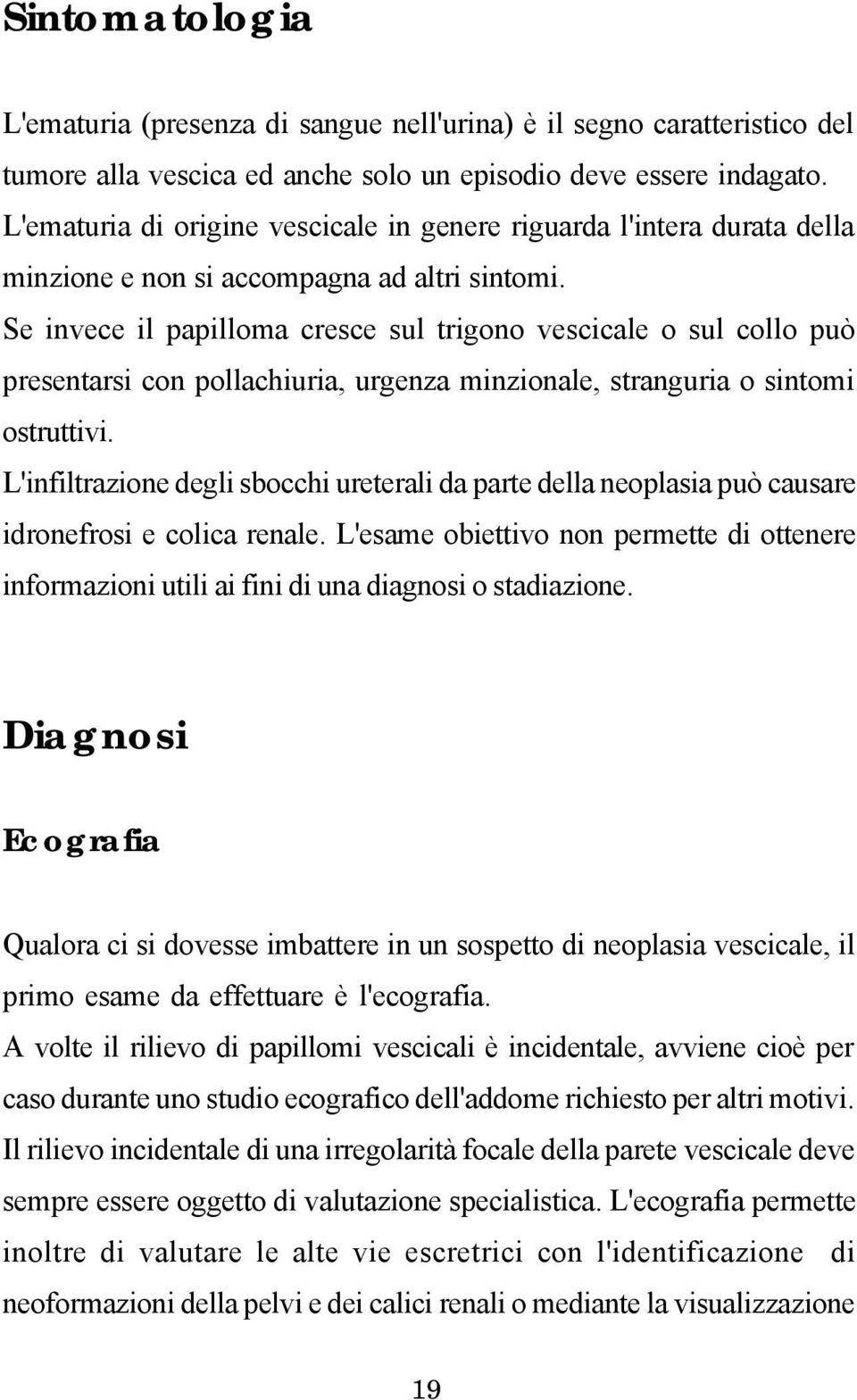 Sintomatologia

L'ematuria (presenza di sangue nell'urina) è il segno caratteristico del tumore alla vescica ed anche solo un episodio deve essere indagato. L'ematuria di origine vescicale in genere riguarda l'intera durata della minzione e non si accompagna ad altri sintomi.
Se invece il papilloma cresce sul trigono vescicale o sul collo può presentarsi con pollachiuria, urgenza minzionale, stranguria o sintomi ostruttivi.
L'infiltrazione degli sbocchi ureterali da parte della neoplasia può causare idronefrosi e colica renale. L'esame obiettivo non permette di ottenere informazioni utili ai fini di una diagnosi o stadiazione.

Diagnosi

Ecografia

Qualora ci si dovesse imbattere in un sospetto di neoplasia vescicale, il primo esame da effettuare è l'ecografia.
A volte il rilievo di papillomi vescicali è incidentale, avviene cioè per caso durante uno studio ecografico dell'addome richiesto per altri motivi. Il rilievo incidentale di una irregolarità focale della parete vescicale deve sempre essere oggetto di valutazione specialistica. L'ecografia permette inoltre di valutare le alte vie escretrici con l'identificazione di neoformazioni della pelvi e dei calici renali o mediante la visualizzazione

19